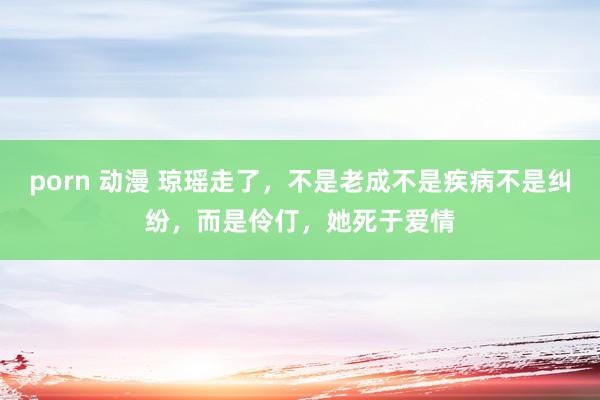 porn 动漫 琼瑶走了，不是老成不是疾病不是纠纷，而是伶仃，她死于爱情